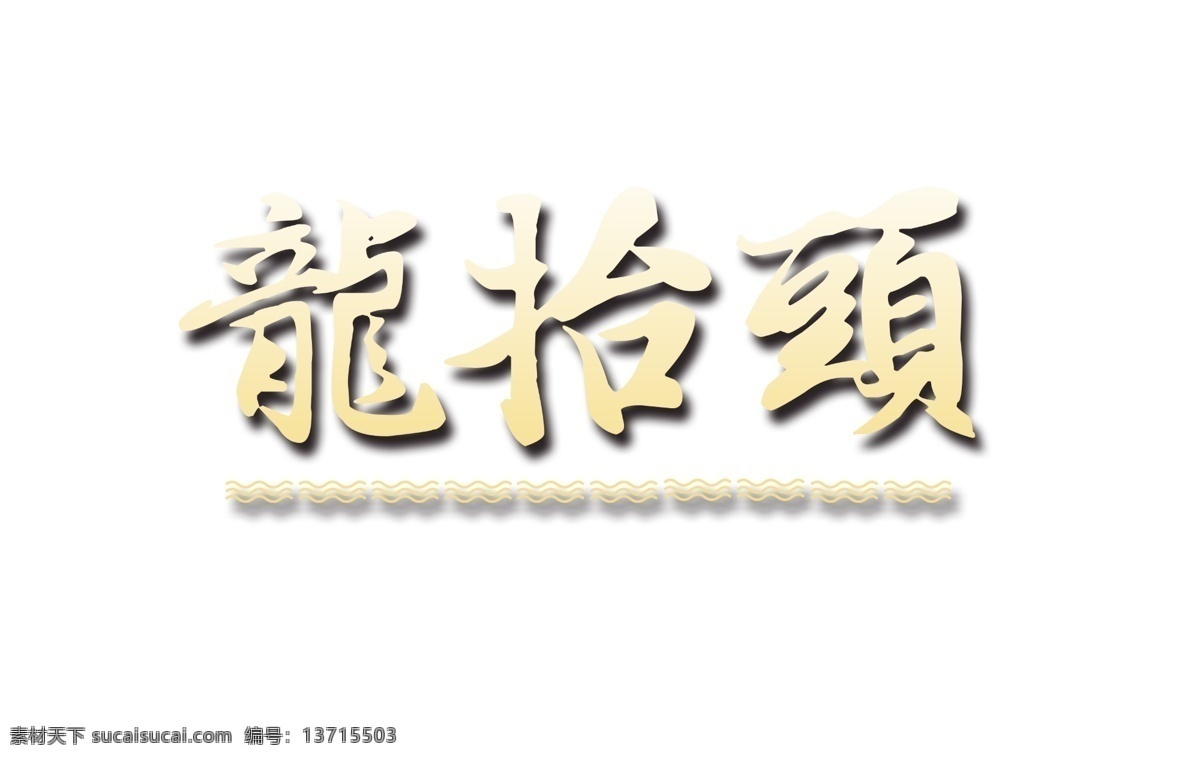 龍抬頭

素材天下 sucaisucai.com 编号：13715503